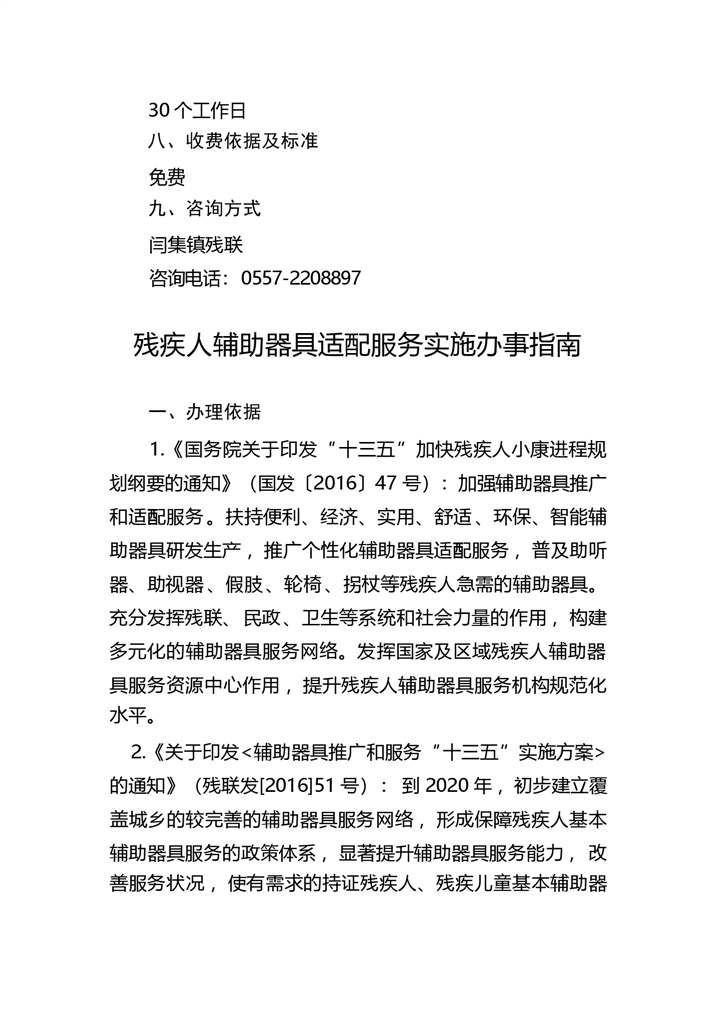 30 个工作日
八、收费依据及标准
免费
九、咨询方式
闫集镇残联
咨询电话：0557-2208897

残疾人辅助器具适配服务实施办事指南

一、办理依据

1.《国务院关于印发“十三五”加快残疾人小康进程规划纲要的通知》（国发〔2016〕47 号）：加强辅助器具推广和适配服务。扶持便利、经济、实用、舒适、环保、智能辅助器具研发生产，推广个性化辅助器具适配服务，普及助听器、助视器、假肢、轮椅、拐杖等残疾人急需的辅助器具。充分发挥残联、民政、卫生等系统和社会力量的作用，构建多元化的辅助器具服务网络。发挥国家及区域残疾人辅助器具服务资源中心作用，提升残疾人辅助器具服务机构规范化水平。

2.《关于印发<辅助器具推广和服务“十三五”实施方案>的通知》（残联发[2016]51 号）：到 2020 年，初步建立覆盖城乡的较完善的辅助器具服务网络，形成保障残疾人基本辅助器具服务的政策体系，显著提升辅助器具服务能力，改善服务状况，使有需求的持证残疾人、残疾儿童基本辅助器